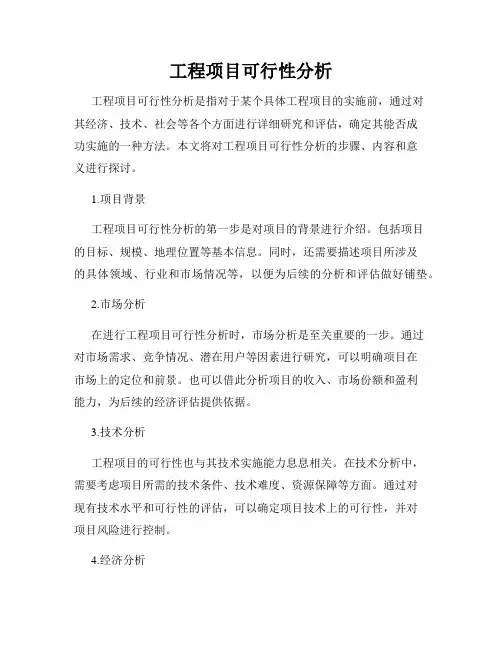 工程项目可行性分析

工程项目可行性分析是指对于某个具体工程项目的实施前，通过对其经济、技术、社会等各个方面进行详细研究和评估，确定其能否成功实施的一种方法。本文将对工程项目可行性分析的步骤、内容和意义进行探讨。

1.项目背景

工程项目可行性分析的第一步是对项目的背景进行介绍。包括项目的目标、规模、地理位置等基本信息。同时，还需要描述项目所涉及的具体领域、行业和市场情况等，以便为后续的分析和评估做好铺垫。

2.市场分析

在进行工程项目可行性分析时，市场分析是至关重要的一步。通过对市场需求、竞争情况、潜在用户等因素进行研究，可以明确项目在市场上的定位和前景。也可以借此分析项目的收入、市场份额和盈利能力，为后续的经济评估提供依据。

3.技术分析

工程项目的可行性也与其技术实施能力息息相关。在技术分析中，需要考虑项目所需的技术条件、技术难度、资源保障等方面。通过对现有技术水平和可行性的评估，可以确定项目技术上的可行性，并对项目风险进行控制。

4.经济分析